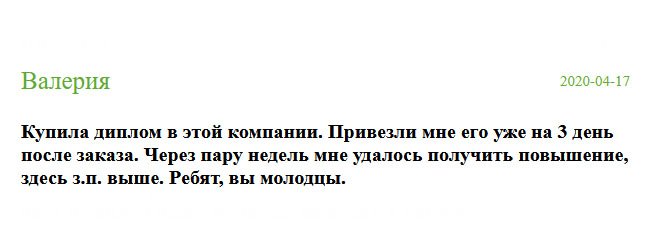 Валерия

2020-04-17

Купила диплом в этой компании. Привезли мне его уже на 3 день после заказа. Через пару недель мне удалось получить повышение, здесь з.п. выше. Ребят, вы молодцы.